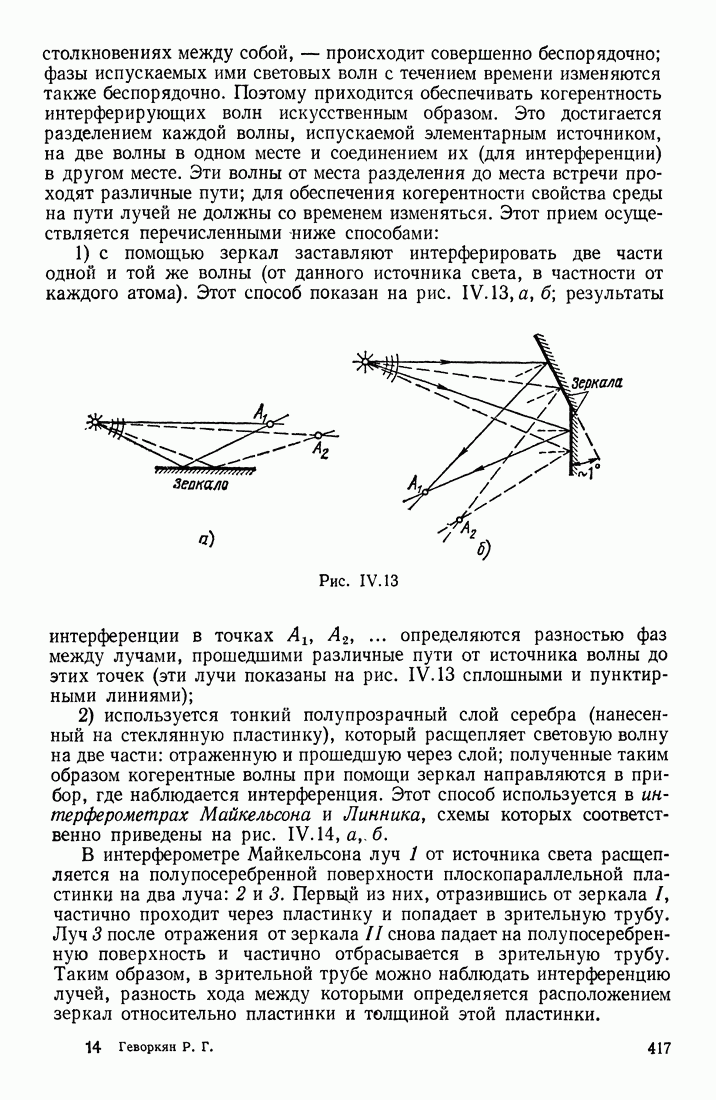 столкновениях между собой, — происходит совершенно беспорядочно; фазы испускаемых ими световых волн с течением времени изменяются также беспорядочно. Поэтому приходится обеспечивать когерентность интерферирующих волн искусственным образом. Это достигается разделением каждой волны, испускаемой элементарным источником, на две волны в одном месте и соединением их (для интерференции) в другом месте. Эти волны от места разделения до места встречи проходят различные пути; для обеспечения когерентности свойства среды на пути лучей не должны со временем изменяться. Этот прием осуществляется перечисленными ниже способами:

1) с помощью зеркал заставляют интерферировать две части одной и той же волны (от данного источника света, в частности от каждого атома). Этот способ показан на рис. IV.13, а, б; результаты

$A_1$
$A_2$
Зеркало
а)
Зеркала
$A_1$
$A_2$
$\sim 1°$
б)

Рис. IV.13

интерференции в точках $A_1$, $A_2$, ... определяются разностью фаз между лучами, прошедшими различные пути от источника волны до этих точек (эти лучи показаны на рис. IV.13 сплошными и пунктирными линиями);

2) используется тонкий полупрозрачный слой серебра (нанесенный на стеклянную пластинку), который расщепляет световую волну на две части: отраженную и прошедшую через слой; полученные таким образом когерентные волны при помощи зеркал направляются в прибор, где наблюдается интерференция. Этот способ используется в интерферометрах Майкельсона и Линника, схемы которых соответственно приведены на рис. IV.14, а, б.

В интерферометре Майкельсона луч 1 от источника света расщепляется на полупосеребренной поверхности плоскопараллельной пластинки на два луча: 2 и 3. Первый из них, отразившись от зеркала I, частично проходит через пластинку и попадает в зрительную трубу. Луч 3 после отражения от зеркала II снова падает на полупосеребренную поверхность и частично отбрасывается в зрительную трубу. Таким образом, в зрительной трубе можно наблюдать интерференцию лучей, разность хода между которыми определяется расположением зеркал относительно пластинки и толщиной этой пластинки.

14 Геворкян Р. Г. 417